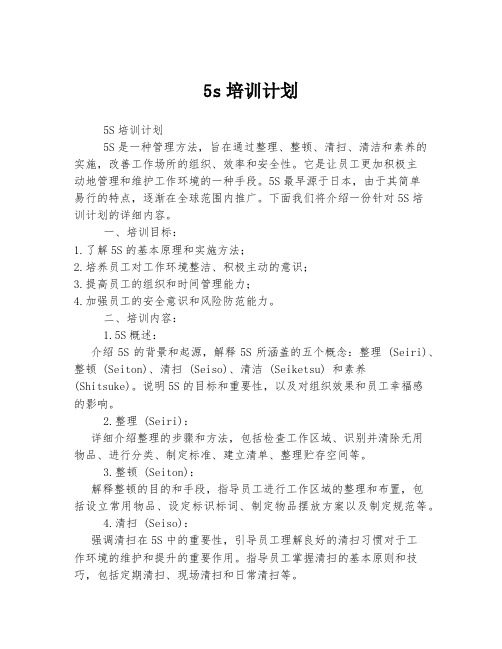 5s 培训计划

5S 培训计划

5S 是一种管理方法，旨在通过整理、整顿、清扫、清洁和素养的实施，改善工作场所的组织、效率和安全性。它是让员工更加积极主动地管理和维护工作环境的一种手段。5S 最早源于日本，由于其简单易行的特点，逐渐在全球范围内推广。下面我们将介绍一份针对 5S 培训计划的详细内容。

一、培训目标：

1.了解 5S 的基本原理和实施方法；

2.培养员工对工作环境整洁、积极主动的意识；

3.提高员工的组织和时间管理能力；

4.加强员工的安全意识和风险防范能力。

二、培训内容：

1.5S 概述：

介绍 5S 的背景和起源，解释 5S 所涵盖的五个概念：整理 (Seiri)、整顿 (Seiton)、清扫 (Seiso)、清洁 (Seiketsu) 和素养 (Shitsuke)。说明 5S 的目标和重要性，以及对组织效果和员工幸福感的影响。

2.整理 (Seiri)：

详细介绍整理的步骤和方法，包括检查工作区域、识别并清除无用物品、进行分类、制定标准、建立清单、整理贮存空间等。

3.整顿 (Seiton)：

解释整顿的目的和手段，指导员工进行工作区域的整理和布置，包括设立常用物品、设定标识标词、制定物品摆放方案以及制定规范等。

4.清扫 (Seiso)：

强调清扫在 5S 中的重要性，引导员工理解良好的清扫习惯对于工作环境的维护和提升的重要作用。指导员工掌握清扫的基本原则和技巧，包括定期清扫、现场清扫和日常清扫等。